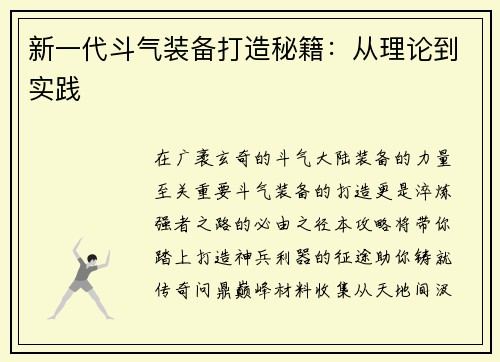 新一代斗气装备打造秘籍：从理论到实践

在广袤玄奇的斗气大陆装备的力量至关重要斗气装备的打造更是淬炼强者之路的必由之径本攻略将带你踏上打造神兵利器的征途助你铸就传奇问鼎巅峰材料收集从天地间汲